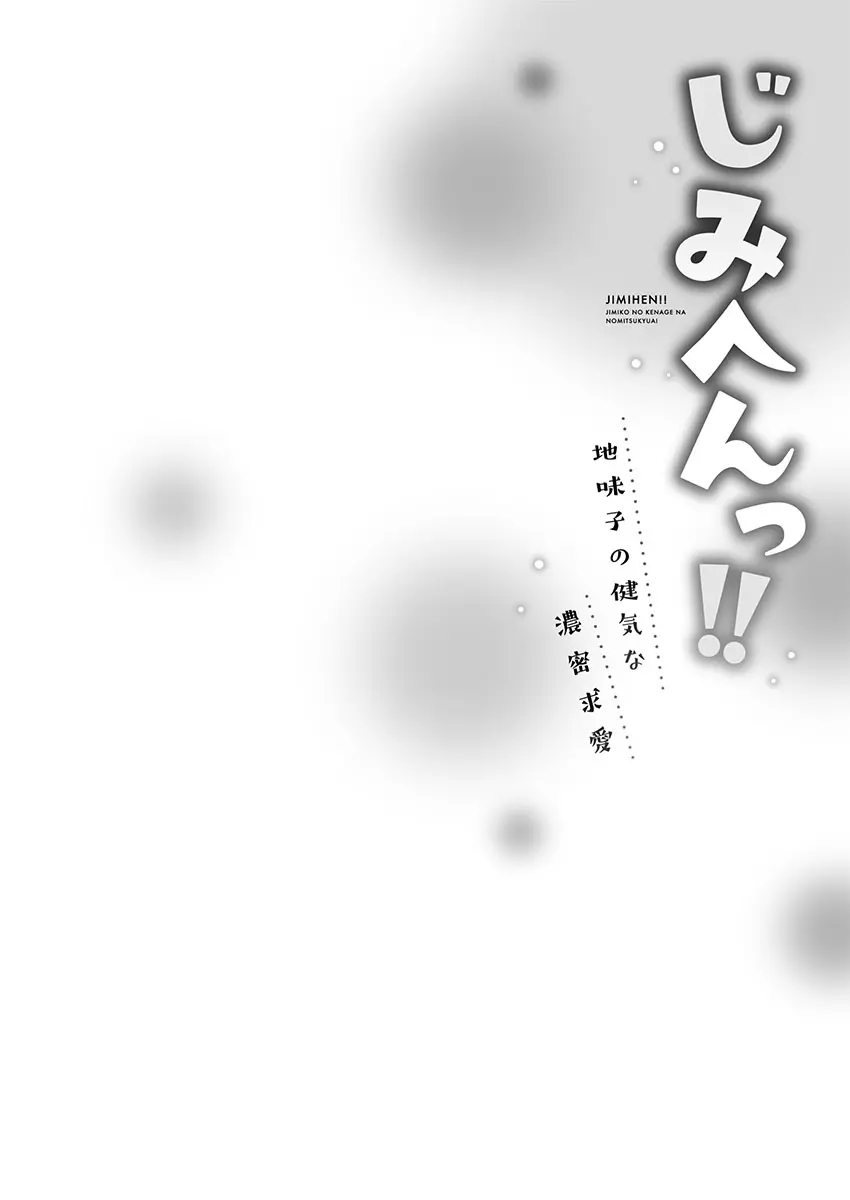 じみへんっ!!

JIMIHEN!!
JIMIKO NO KENAGE NA NOMITSUKYUAI

地味子の健気な
濃密求愛